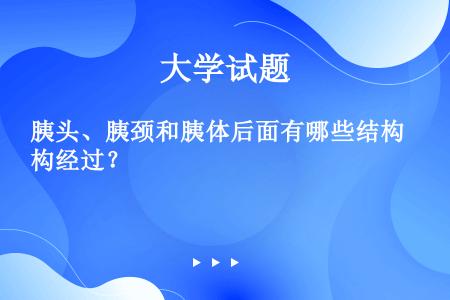 大学试题

胰头、胰颈和胰体后面有哪些结构构经过？

▶ ▶ ▶